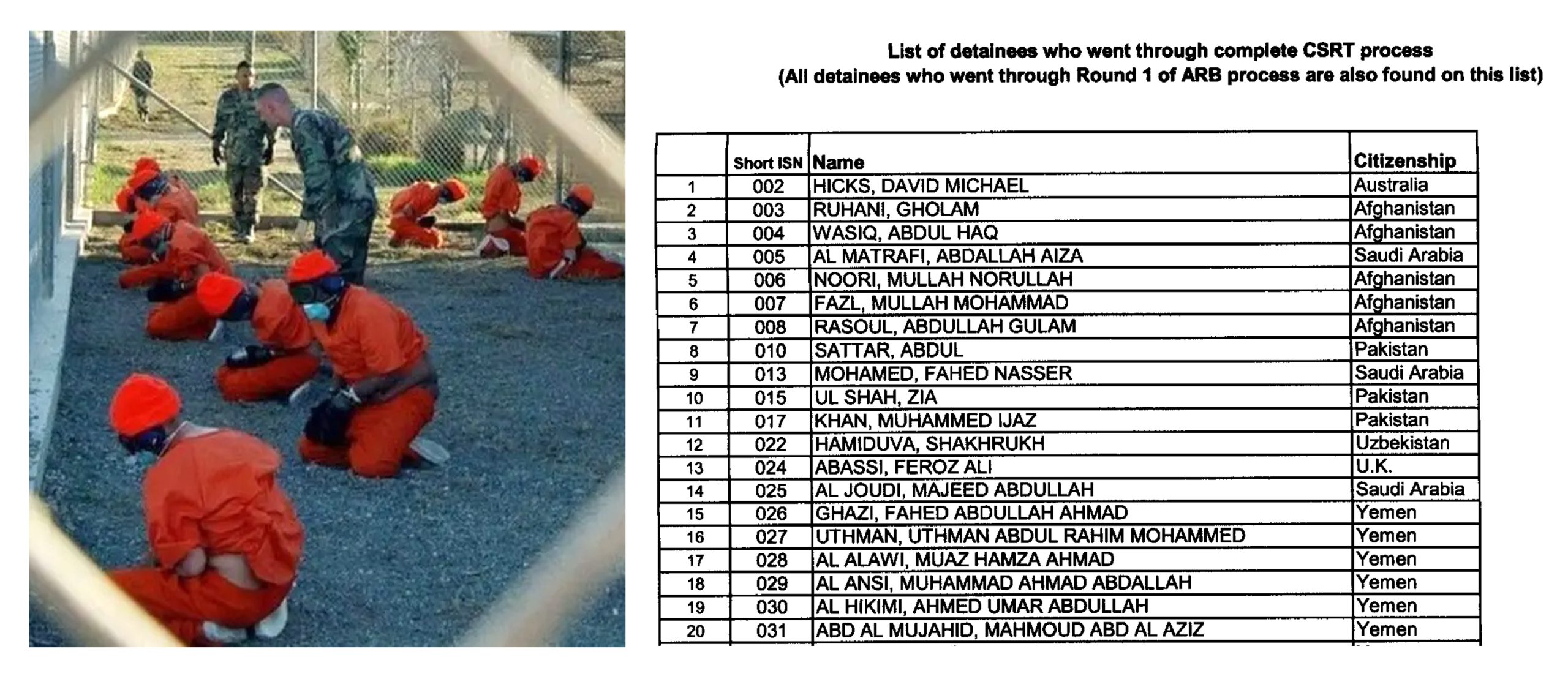 List of detainees who went through complete CSRT process
(All detainees who went through Round 1 of ARB process are also found on this list)

|  | Short ISN | Name | Citizenship |
|---|---|---|---|
| 1 | 002 | HICKS, DAVID MICHAEL | Australia |
| 2 | 003 | RUHANI, GHOLAM | Afghanistan |
| 3 | 004 | WASIQ, ABDUL HAQ | Afghanistan |
| 4 | 005 | AL MATRAFI, ABDALLAH AIZA | Saudi Arabia |
| 5 | 006 | NOORI, MULLAH NORULLAH | Afghanistan |
| 6 | 007 | FAZL, MULLAH MOHAMMAD | Afghanistan |
| 7 | 008 | RASOUL, ABDULLAH GULAM | Afghanistan |
| 8 | 010 | SATTAR, ABDUL | Pakistan |
| 9 | 013 | MOHAMED, FAHED NASSER | Saudi Arabia |
| 10 | 015 | UL SHAH, ZIA | Pakistan |
| 11 | 017 | KHAN, MUHAMMED IJAZ | Pakistan |
| 12 | 022 | HAMIDUVA, SHAKHRUKH | Uzbekistan |
| 13 | 024 | ABASSI, FEROZ ALI | U.K. |
| 14 | 025 | AL JOUDI, MAJEED ABDULLAH | Saudi Arabia |
| 15 | 026 | GHAZI, FAHED ABDULLAH AHMAD | Yemen |
| 16 | 027 | UTHMAN, UTHMAN ABDUL RAHIM MOHAMMED | Yemen |
| 17 | 028 | AL ALAWI, MUAZ HAMZA AHMAD | Yemen |
| 18 | 029 | AL ANSI, MUHAMMAD AHMAD ABDALLAH | Yemen |
| 19 | 030 | AL HIKIMI, AHMED UMAR ABDULLAH | Yemen |
| 20 | 031 | ABD AL MUJAHID, MAHMOUD ABD AL AZIZ | Yemen |